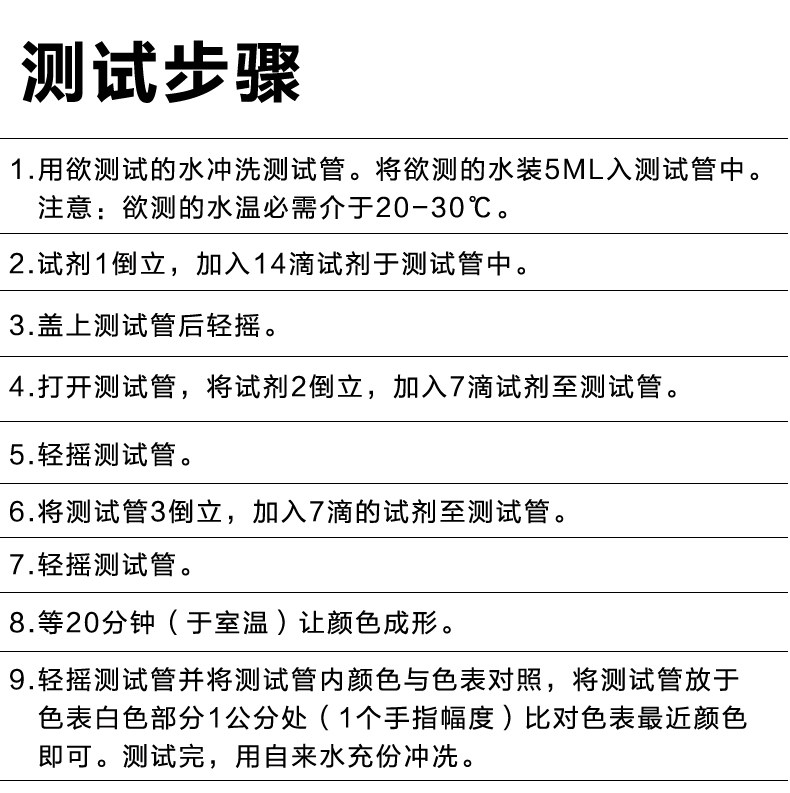 测试步骤

1.用欲测试的水冲洗测试管。将欲测的水装5ML入测试管中。注意：欲测的水温必需介于20-30℃。

2.试剂1倒立，加入14滴试剂于测试管中。

3.盖上测试管后轻摇。

4.打开测试管，将试剂2倒立，加入7滴试剂至测试管。

5.轻摇测试管。

6.将测试管3倒立，加入7滴的试剂至测试管。

7.轻摇测试管。

8.等20分钟（于室温）让颜色成形。

9.轻摇测试管并将测试管内颜色与色表对照，将测试管放于色表白色部分1公分处（1个手指幅度）比对色表最近颜色即可。测试完，用自来水充份冲洗。